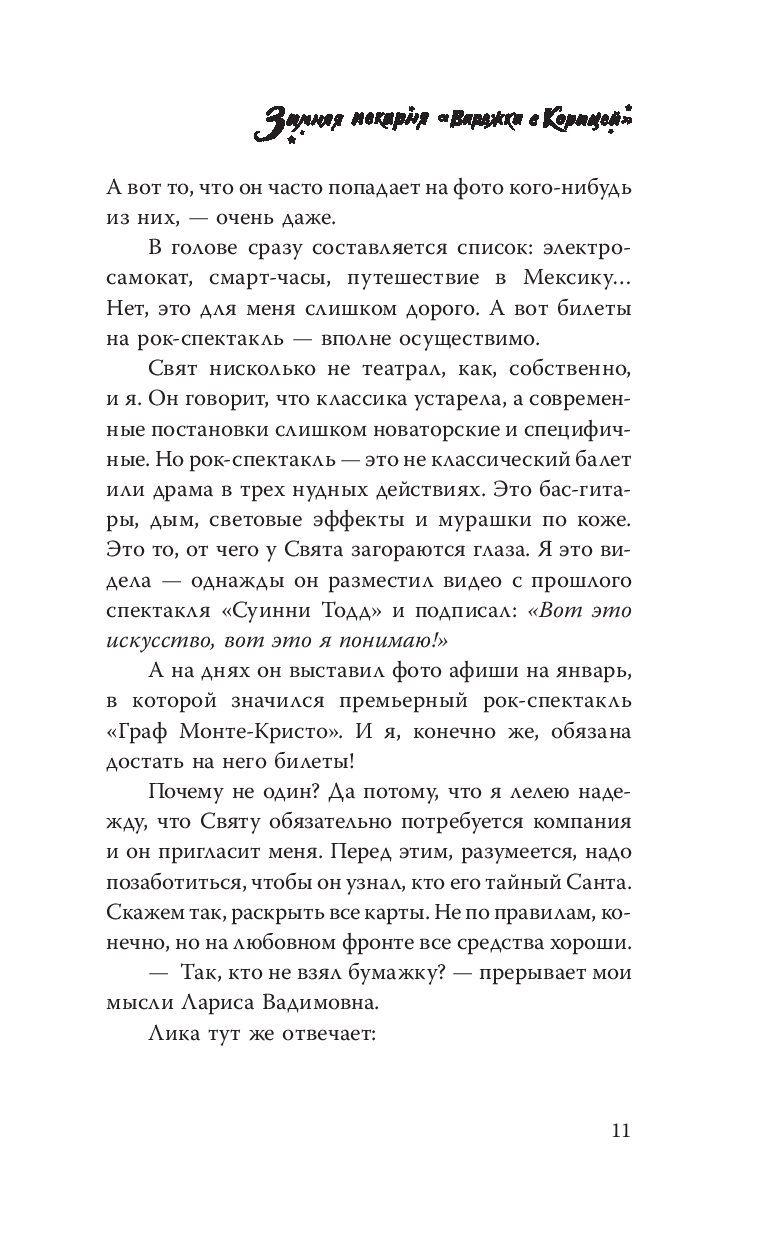 Зимняя пекарня «Варежки с Корицей»

А вот то, что он часто попадает на фото кого-нибудь из них, — очень даже.

В голове сразу составляется список: электросамокат, смарт-часы, путешествие в Мексику... Нет, это для меня слишком дорого. А вот билеты на рок-спектакль — вполне осуществимо.

Свят нисколько не театрал, как, собственно, и я. Он говорит, что классика устарела, а современные постановки слишком новаторские и специфичные. Но рок-спектакль — это не классический балет или драма в трех нудных действиях. Это бас-гитары, дым, световые эффекты и мурашки по коже. Это то, от чего у Свята загораются глаза. Я это видела — однажды он разместил видео с прошлого спектакля «Суинни Тодд» и подписал: «Вот это искусство, вот это я понимаю!»

А на днях он выставил фото афиши на январь, в которой значился премьерный рок-спектакль «Граф Монте-Кристо». И я, конечно же, обязана достать на него билеты!

Почему не один? Да потому, что я лелею надежду, что Святу обязательно потребуется компания и он пригласит меня. Перед этим, разумеется, надо позаботиться, чтобы он узнал, кто его тайный Санта. Скажем так, раскрыть все карты. Не по правилам, конечно, но на любовном фронте все средства хороши.

— Так, кто не взял бумажку? — прерывает мои мысли Лариса Вадимовна.

Лика тут же отвечает:

11